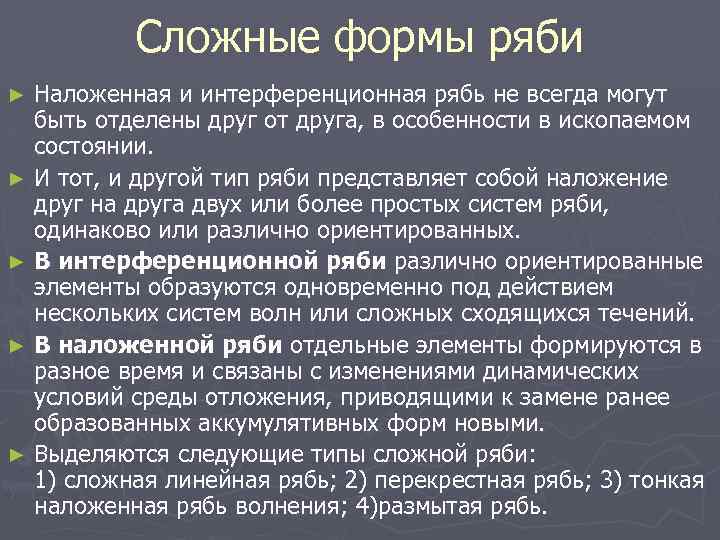 Сложные формы ряби

► Наложенная и интерференционная рябь не всегда могут быть отделены друг от друга, в особенности в ископаемом состоянии.

► И тот, и другой тип ряби представляет собой наложение друг на друга двух или более простых систем ряби, одинаково или различно ориентированных.

► В интерференционной ряби различно ориентированные элементы образуются одновременно под действием нескольких систем волн или сложных сходящихся течений.

► В наложенной ряби отдельные элементы формируются в разное время и связаны с изменениями динамических условий среды отложения, приводящими к замене ранее образованных аккумулятивных форм новыми.

► Выделяются следующие типы сложной ряби:
1) сложная линейная рябь; 2) перекрестная рябь; 3) тонкая наложенная рябь волнения; 4)размытая рябь.